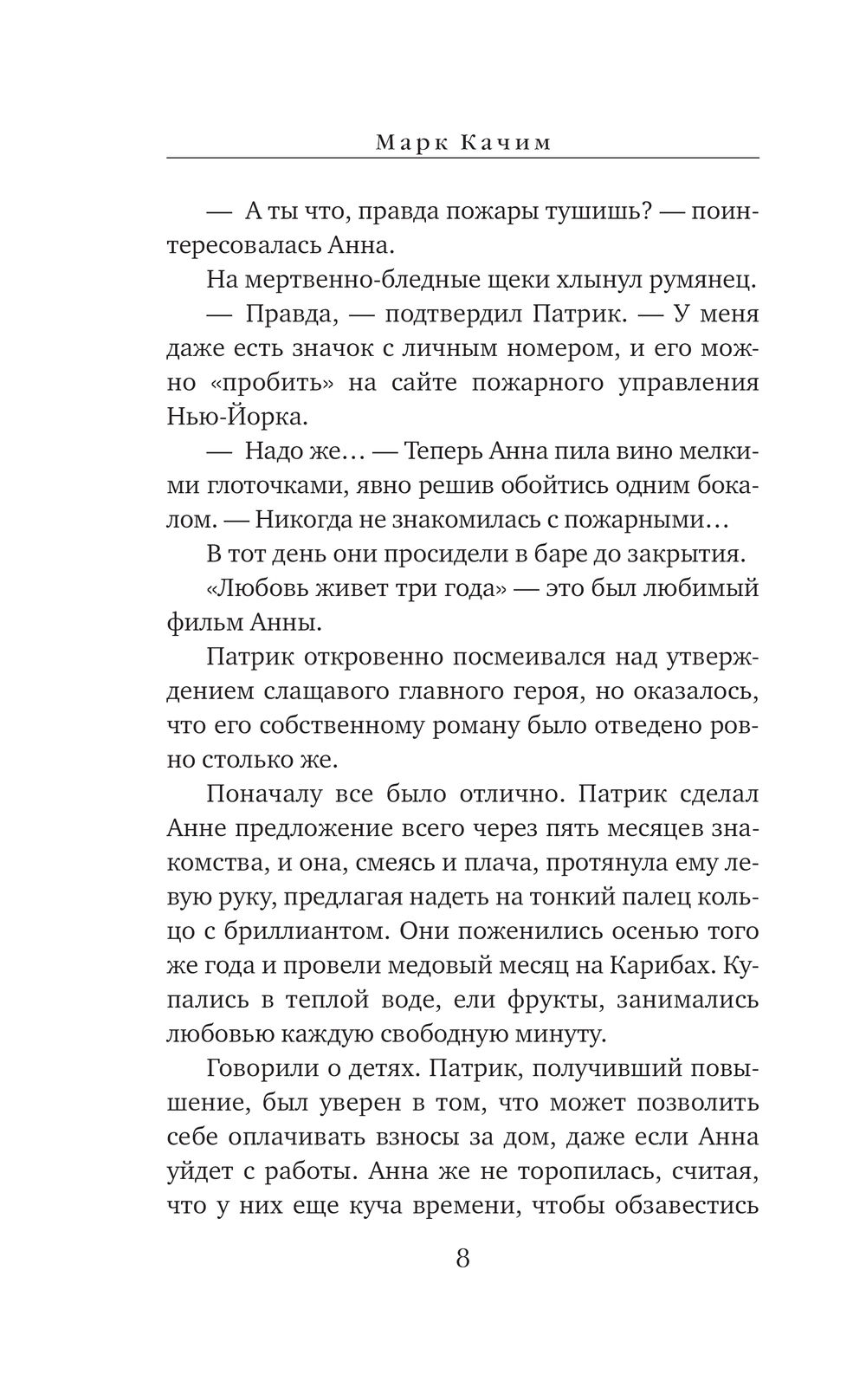 Марк Качим

— А ты что, правда пожары тушишь? — поинтересовалась Анна.

На мертвенно-бледные щеки хлынул румянец.

— Правда, — подтвердил Патрик. — У меня даже есть значок с личным номером, и его можно «пробить» на сайте пожарного управления Нью-Йорка.

— Надо же… — Теперь Анна пила вино мелкими глоточками, явно решив обойтись одним бокалом. — Никогда не знакомилась с пожарными…

В тот день они просидели в баре до закрытия.

«Любовь живет три года» — это был любимый фильм Анны.

Патрик откровенно посмеивался над утверждением слащавого главного героя, но оказалось, что его собственному роману было отведено ровно столько же.

Поначалу все было отлично. Патрик сделал Анне предложение всего через пять месяцев знакомства, и она, смеясь и плача, протянула ему левую руку, предлагая надеть на тонкий палец кольцо с бриллиантом. Они поженились осенью того же года и провели медовый месяц на Карибах. Купались в теплой воде, ели фрукты, занимались любовью каждую свободную минуту.

Говорили о детях. Патрик, получивший повышение, был уверен в том, что может позволить себе оплачивать взносы за дом, даже если Анна уйдет с работы. Анна же не торопилась, считая, что у них еще куча времени, чтобы обзавестись

8